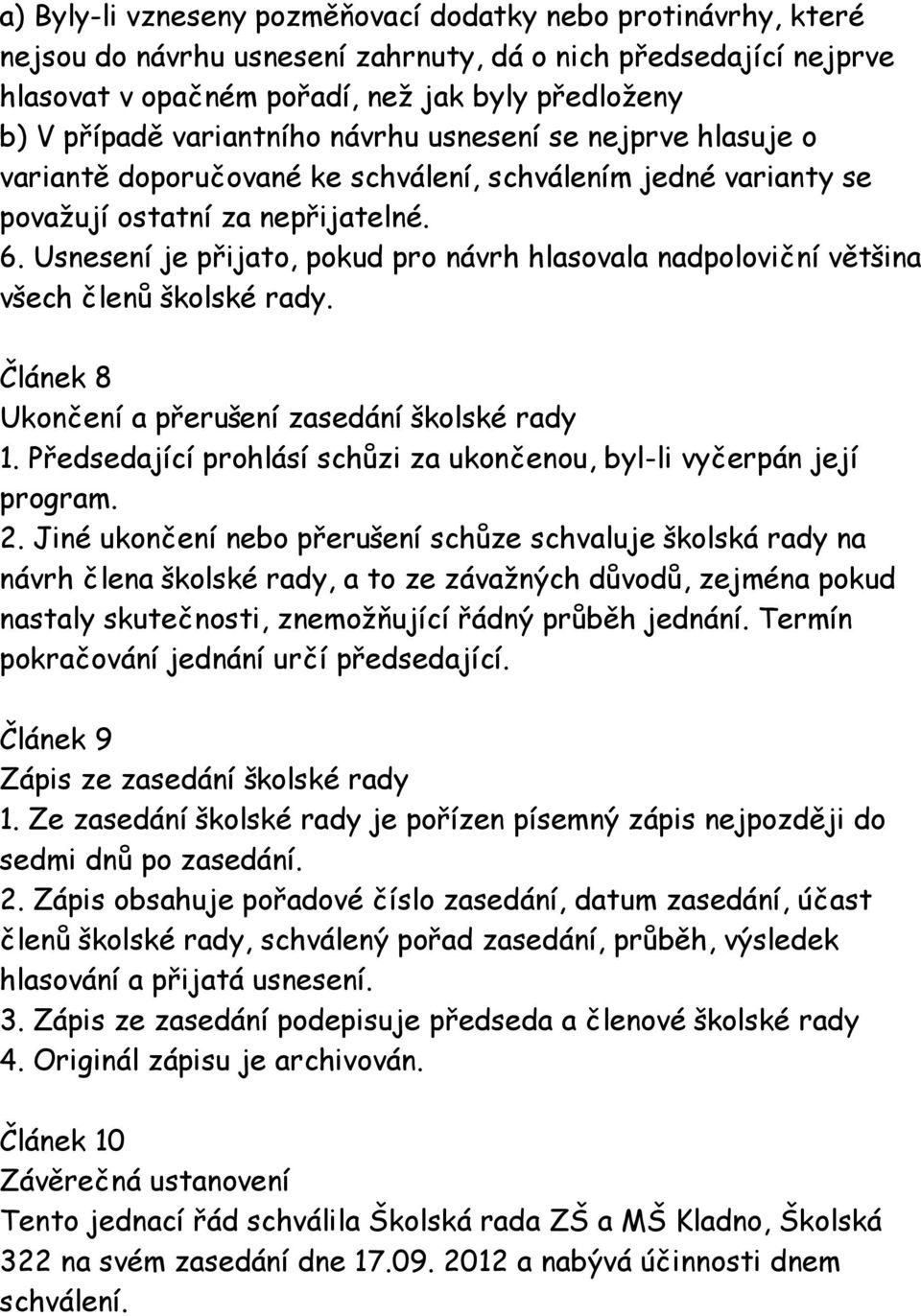 a) Byly-li vzneseny pozměňovací dodatky nebo protinávrhy, které nejsou do návrhu usnesení zahrnuty, dá o nich předsedající nejprve hlasovat v opačném pořadí, než jak byly předloženy
b) V případě variantního návrhu usnesení se nejprve hlasuje o variantě doporučované ke schválení, schválením jedné varianty se považují ostatní za nepřijatelné.
6. Usnesení je přijato, pokud pro návrh hlasovala nadpoloviční většina všech členů školské rady.

Článek 8
Ukončení a přerušení zasedání školské rady
1. Předsedající prohlásí schůzi za ukončenou, byl-li vyčerpán její program.
2. Jiné ukončení nebo přerušení schůze schvaluje školská rady na návrh člena školské rady, a to ze závažných důvodů, zejména pokud nastaly skutečnosti, znemožňující řádný průběh jednání. Termín pokračování jednání určí předsedající.

Článek 9
Zápis ze zasedání školské rady
1. Ze zasedání školské rady je pořízen písemný zápis nejpozději do sedmi dnů po zasedání.
2. Zápis obsahuje pořadové číslo zasedání, datum zasedání, účast členů školské rady, schválený pořad zasedání, průběh, výsledek hlasování a přijatá usnesení.
3. Zápis ze zasedání podepisuje předseda a členové školské rady
4. Originál zápisu je archivován.

Článek 10
Závěrečná ustanovení
Tento jednací řád schválila Školská rada ZŠ a MŠ Kladno, Školská 322 na svém zasedání dne 17.09. 2012 a nabývá účinnosti dnem schválení.